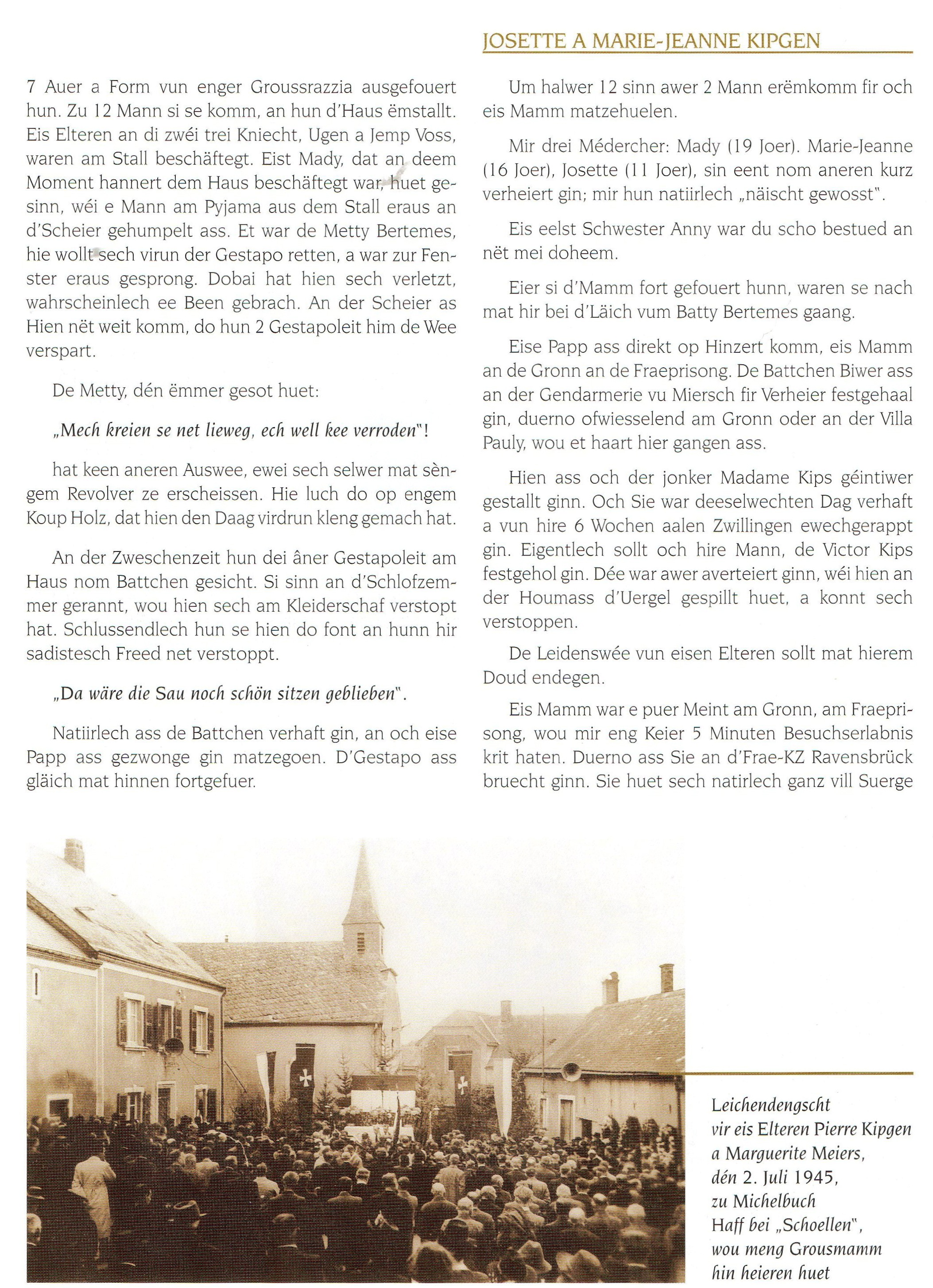 JOSETTE A MARIE-JEANNE KIPGEN

7 Auer a Form vun enger Groussrazzia ausgefouert hun. Zu 12 Mann si se komm, an hun d'Haus ëmstallt. Eis Elteren an di zwéi trei Kniecht, Ugen a Jemp Voss, waren am Stall beschäftegt. Eist Mady, dat an deem Moment hannert dem Haus beschäftegt war, huet gesinn, wéi e Mann am Pyjama aus dem Stall eraus an d'Scheier gehumpelt ass. Et war de Metty Bertemes, hie wollt sech virun der Gestapo retten, a war zur Fenster eraus gesprong. Dobai hat hien sech verletzt, wahrscheinlech ee Been gebrach. An der Scheier as Hien nët weit komm, do hun 2 Gestapoleit him de Wee verspart.

De Metty, dén ëmmer gesot huet:

„Mech kreien se net lieweg, ech well kee verroden"!

hat keen aneren Auswee, ewei sech selwer mat sèngem Revolver ze erscheissen. Hie luch do op engem Koup Holz, dat hien den Daag virdrun kleng gemach hat.

An der Zweschenzeit hun dei âner Gestapoleit am Haus nom Battchen gesicht. Si sinn an d'Schlofzemmer gerannt, wou hien sech am Kleiderschaf verstopt hat. Schlussendlech hun se hien do font an hunn hir sadistesch Freed net verstoppt.

„Da wäre die Sau noch schön sitzen geblieben".

Natiirlech ass de Battchen verhaft gin, an och eise Papp ass gezwonge gin matzegoen. D'Gestapo ass gläich mat hinnen fortgefuer.

Um halwer 12 sinn awer 2 Mann erëmkomm fir och eis Mamm matzehuelen.

Mir drei Médercher: Mady (19 Joer). Marie-Jeanne (16 Joer), Josette (11 Joer), sin eent nom aneren kurz verheiert gin; mir hun natiirlech „näischt gewosst".

Eis eelst Schwester Anny war du scho bestued an nët mei doheem.

Eier si d'Mamm fort gefouert hunn, waren se nach mat hir bei d'Läich vum Batty Bertemes gaang.

Eise Papp ass direkt op Hinzert komm, eis Mamm an de Gronn an de Fraeprisong. De Battchen Biwer ass an der Gendarmerie vu Miersch fir Verheier festgehaal gin, duerno ofwiesselend am Gronn oder an der Villa Pauly, wou et haart hier gangen ass.

Hien ass och der jonker Madame Kips géintiwer gestallt ginn. Och Sie war deeselwechten Dag verhaft a vun hire 6 Wochen aalen Zwillingen ewechgerappt gin. Eigentlech sollt och hire Mann, de Victor Kips festgehol gin. Dée war awer averteiert ginn, wéi hien an der Houmass d'Uergel gespillt huet, a konnt sech verstoppen.

De Leidenswée vun eisen Elteren sollt mat hierem Doud endegen.

Eis Mamm war e puer Meint am Gronn, am Fraeprisong, wou mir eng Keier 5 Minuten Besuchserlabnis krit haten. Duerno ass Sie an d'Frae-KZ Ravensbrück bruecht ginn. Sie huet sech natirlech ganz vill Suerge

Leichendengscht vir eis Elteren Pierre Kipgen a Marguerite Meiers, dén 2. Juli 1945, zu Michelbuch Haff bei „Schoellen", wou meng Grousmamm hin heieren huet